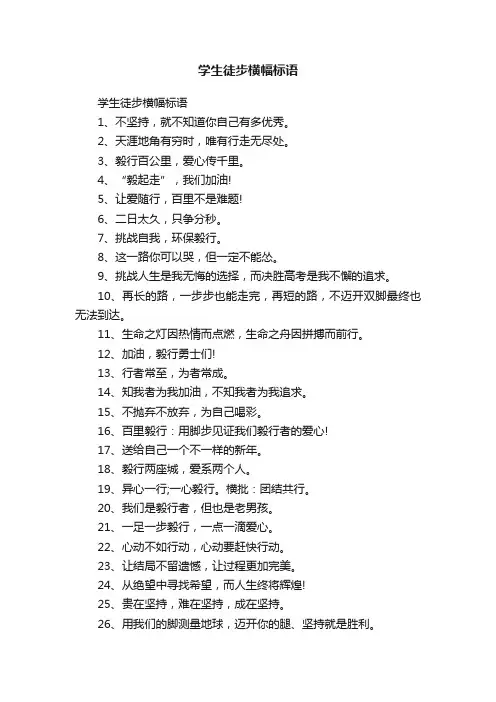 学生徒步横幅标语

学生徒步横幅标语

1、不坚持，就不知道你自己有多优秀。

2、天涯地角有穷时，唯有行走无尽处。

3、毅行百公里，爱心传千里。

4、“毅起走”，我们加油!

5、让爱随行，百里不是难题!

6、二日太久，只争分秒。

7、挑战自我，环保毅行。

8、这一路你可以哭，但一定不能怂。

9、挑战人生是我无悔的选择，而决胜高考是我不懈的追求。

10、再长的路，一步步也能走完，再短的路，不迈开双脚最终也无法到达。

11、生命之灯因热情而点燃，生命之舟因拼搏而前行。

12、加油，毅行勇士们!

13、行者常至，为者常成。

14、知我者为我加油，不知我者为我追求。

15、不抛弃不放弃，为自己喝彩。

16、百里毅行：用脚步见证我们毅行者的爱心!

17、送给自己一个不一样的新年。

18、毅行两座城，爱系两个人。

19、异心一行;一心毅行。横批：团结共行。

20、我们是毅行者，但也是老男孩。

21、一足一步毅行，一点一滴爱心。

22、心动不如行动，心动要赶快行动。

23、让结局不留遗憾，让过程更加完美。

24、从绝望中寻找希望，而人生终将辉煌!

25、贵在坚持，难在坚持，成在坚持。

26、用我们的脚测量地球，迈开你的腿、坚持就是胜利。